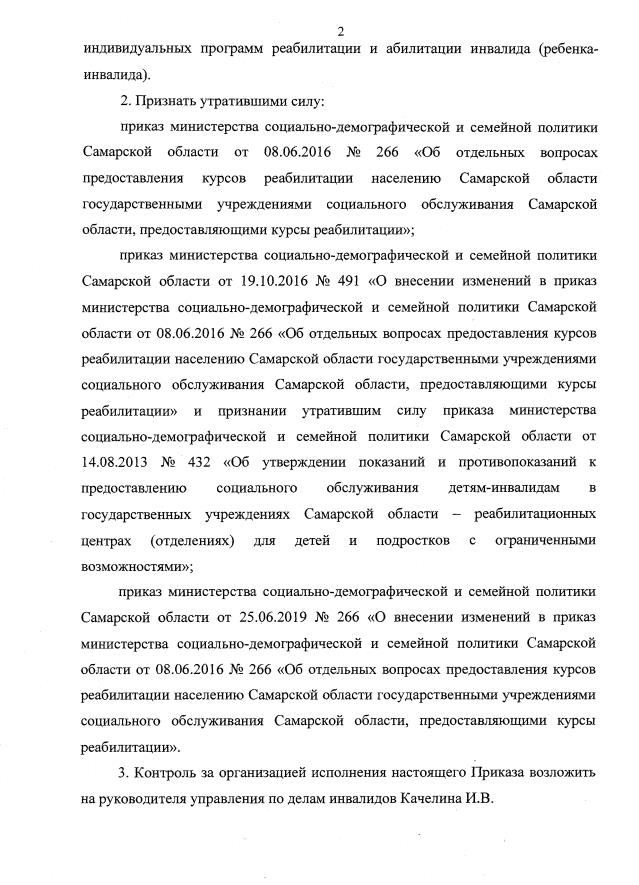 2

индивидуальных программ реабилитации и абилитации инвалида (ребенка-инвалида).

2. Признать утратившими силу:

приказ министерства социально-демографической и семейной политики Самарской области от 08.06.2016 № 266 «Об отдельных вопросах предоставления курсов реабилитации населению Самарской области государственными учреждениями социального обслуживания Самарской области, предоставляющими курсы реабилитации»;

приказ министерства социально-демографической и семейной политики Самарской области от 19.10.2016 № 491 «О внесении изменений в приказ министерства социально-демографической и семейной политики Самарской области от 08.06.2016 № 266 «Об отдельных вопросах предоставления курсов реабилитации населению Самарской области государственными учреждениями социального обслуживания Самарской области, предоставляющими курсы реабилитации» и признании утратившим силу приказа министерства социально-демографической и семейной политики Самарской области от 14.08.2013 № 432 «Об утверждении показаний и противопоказаний к предоставлению социального обслуживания детям-инвалидам в государственных учреждениях Самарской области – реабилитационных центрах (отделениях) для детей и подростков с ограниченными возможностями»;

приказ министерства социально-демографической и семейной политики Самарской области от 25.06.2019 № 266 «О внесении изменений в приказ министерства социально-демографической и семейной политики Самарской области от 08.06.2016 № 266 «Об отдельных вопросах предоставления курсов реабилитации населению Самарской области государственными учреждениями социального обслуживания Самарской области, предоставляющими курсы реабилитации».

3. Контроль за организацией исполнения настоящего Приказа возложить на руководителя управления по делам инвалидов Качелина И.В.